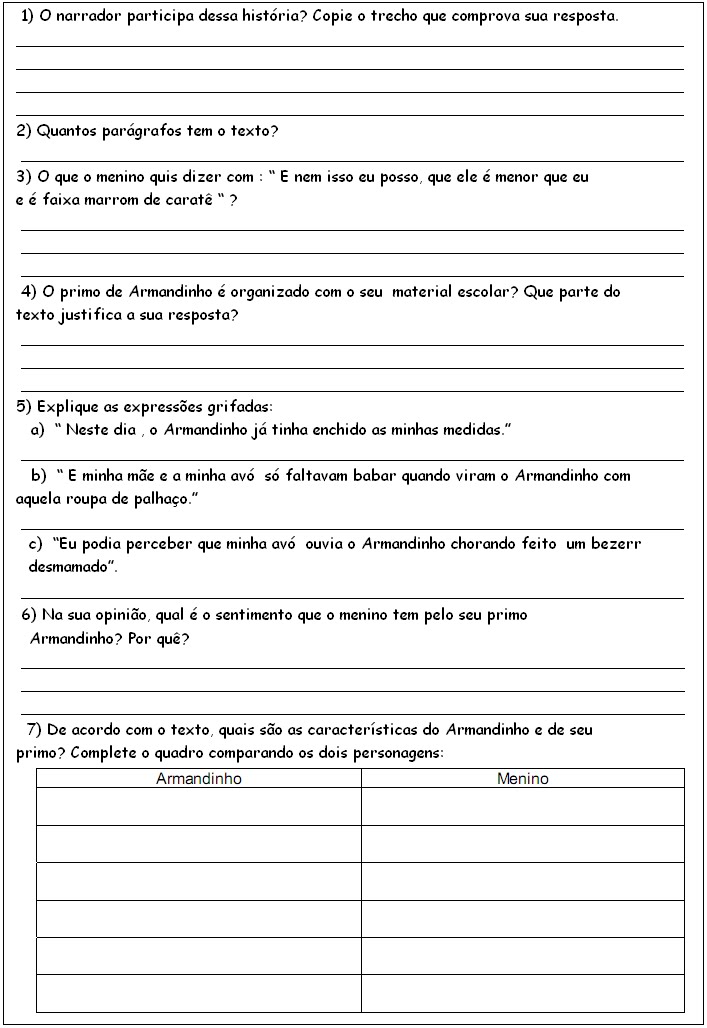 1) O narrador participa dessa história? Copie o trecho que comprova sua resposta.

2) Quantos parágrafos tem o texto?

3) O que o menino quis dizer com : " E nem isso eu posso, que ele é menor que eu e é faixa marrom de caratê " ?

4) O primo de Armandinho é organizado com o seu material escolar? Que parte do texto justifica a sua resposta?

5) Explique as expressões grifadas:
a) " Neste dia , o Armandinho já tinha enchido as minhas medidas."

b) " E minha mãe e a minha avó só faltavam babar quando viram o Armandinho com aquela roupa de palhaço."

c) "Eu podia perceber que minha avó ouvia o Armandinho chorando feito um bezerr desmamado".

6) Na sua opinião, qual é o sentimento que o menino tem pelo seu primo Armandinho? Por quê?

7) De acordo com o texto, quais são as características do Armandinho e de seu primo? Complete o quadro comparando os dois personagens:

| Armandinho | Menino |
|---|---|
| | |
| | |
| | |
| | |
| | |
| | |